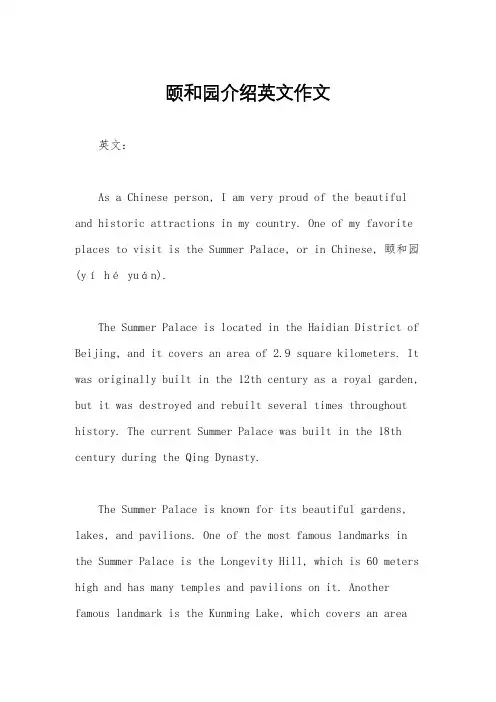 颐和园介绍英文作文

英文：

As a Chinese person, I am very proud of the beautiful and historic attractions in my country. One of my favorite places to visit is the Summer Palace, or in Chinese, 颐和园 (yí hé yuán).

The Summer Palace is located in the Haidian District of Beijing, and it covers an area of 2.9 square kilometers. It was originally built in the 12th century as a royal garden, but it was destroyed and rebuilt several times throughout history. The current Summer Palace was built in the 18th century during the Qing Dynasty.

The Summer Palace is known for its beautiful gardens, lakes, and pavilions. One of the most famous landmarks in the Summer Palace is the Longevity Hill, which is 60 meters high and has many temples and pavilions on it. Another famous landmark is the Kunming Lake, which covers an area